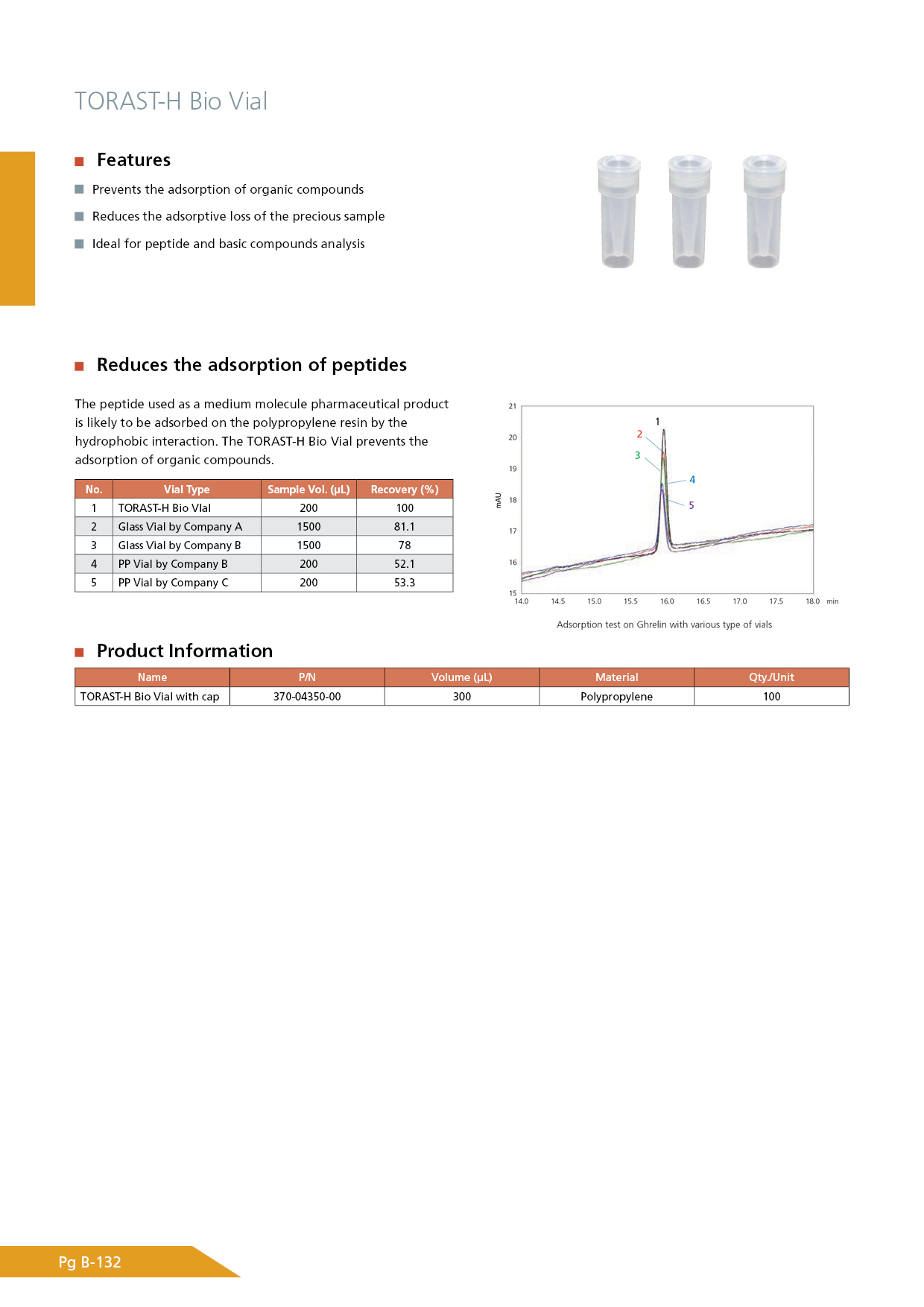 TORAST-H Bio Vial

Features

Prevents the adsorption of organic compounds

Reduces the adsorptive loss of the precious sample

Ideal for peptide and basic compounds analysis

Reduces the adsorption of peptides

The peptide used as a medium molecule pharmaceutical product is likely to be adsorbed on the polypropylene resin by the hydrophobic interaction. The TORAST-H Bio Vial prevents the adsorption of organic compounds.

| No. | Vial Type | Sample Vol. (µL) | Recovery (%) |
|---|---|---|---|
| 1 | TORAST-H Bio VIal | 200 | 100 |
| 2 | Glass Vial by Company A | 1500 | 81.1 |
| 3 | Glass Vial by Company B | 1500 | 78 |
| 4 | PP Vial by Company B | 200 | 52.1 |
| 5 | PP Vial by Company C | 200 | 53.3 |

21
20
19
18
17
16
15
mAU
1
2
3
4
5
14.0 14.5 15.0 15.5 16.0 16.5 17.0 17.5 18.0 min

Adsorption test on Ghrelin with various type of vials

Product Information

| Name | P/N | Volume (µL) | Material | Qty./Unit |
|---|---|---|---|---|
| TORAST-H Bio Vial with cap | 370-04350-00 | 300 | Polypropylene | 100 |

Pg B-132